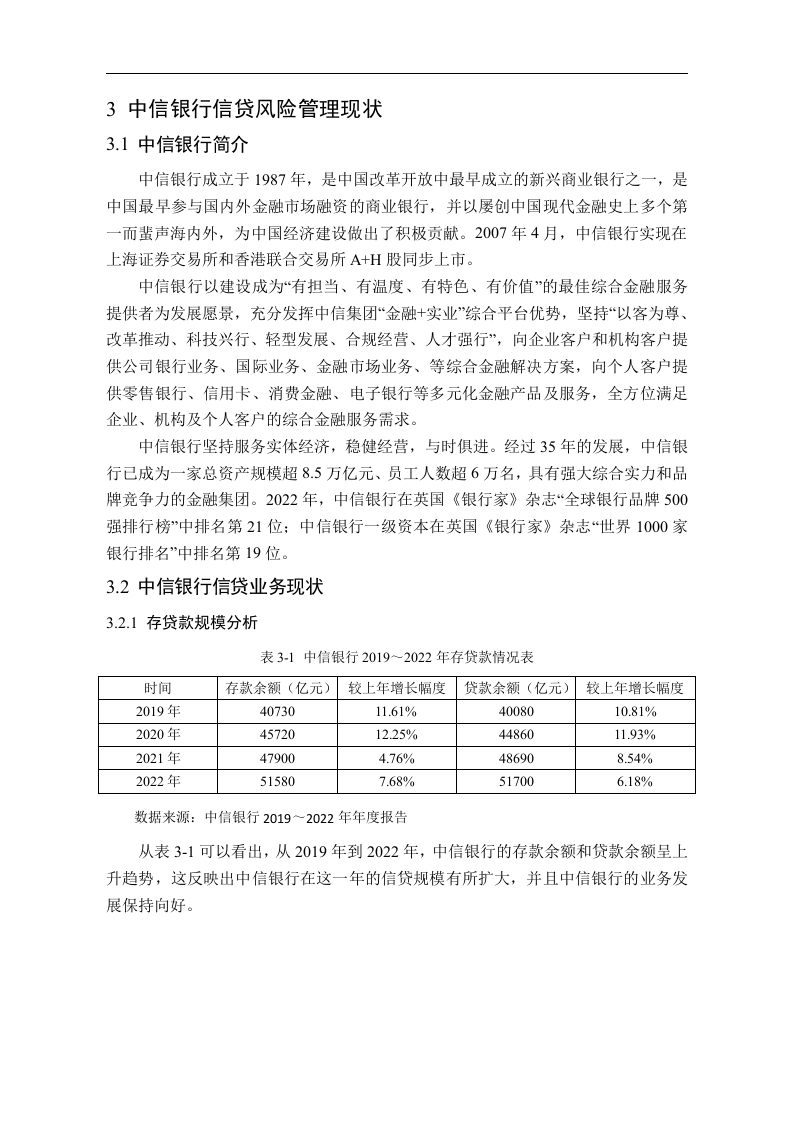 3 中信银行信贷风险管理现状

3.1 中信银行简介

中信银行成立于 1987 年，是中国改革开放中最早成立的新兴商业银行之一，是中国最早参与国内外金融市场融资的商业银行，并以屡创中国现代金融史上多个第一而蜚声海内外，为中国经济建设做出了积极贡献。2007 年 4 月，中信银行实现在上海证券交易所和香港联合交易所 A+H 股同步上市。

中信银行以建设成为“有担当、有温度、有特色、有价值”的最佳综合金融服务提供者为发展愿景，充分发挥中信集团“金融+实业”综合平台优势，坚持“以客为尊、改革推动、科技兴行、轻型发展、合规经营、人才强行”，向企业客户和机构客户提供公司银行业务、国际业务、金融市场业务、等综合金融解决方案，向个人客户提供零售银行、信用卡、消费金融、电子银行等多元化金融产品及服务，全方位满足企业、机构及个人客户的综合金融服务需求。

中信银行坚持服务实体经济，稳健经营，与时俱进。经过 35 年的发展，中信银行已成为一家总资产规模超 8.5 万亿元、员工人数超 6 万名，具有强大综合实力和品牌竞争力的金融集团。2022 年，中信银行在英国《银行家》杂志“全球银行品牌 500 强排行榜”中排名第 21 位；中信银行一级资本在英国《银行家》杂志“世界 1000 家银行排名”中排名第 19 位。

3.2 中信银行信贷业务现状

3.2.1 存贷款规模分析

表 3-1 中信银行 2019～2022 年存贷款情况表

| 时间 | 存款余额（亿元） | 较上年增长幅度 | 贷款余额（亿元） | 较上年增长幅度 |
|---|---|---|---|---|
| 2019 年 | 40730 | 11.61% | 40080 | 10.81% |
| 2020 年 | 45720 | 12.25% | 44860 | 11.93% |
| 2021 年 | 47900 | 4.76% | 48690 | 8.54% |
| 2022 年 | 51580 | 7.68% | 51700 | 6.18% |

数据来源：中信银行 2019～2022 年年度报告

从表 3-1 可以看出，从 2019 年到 2022 年，中信银行的存款余额和贷款余额呈上升趋势，这反映出中信银行在这一年的信贷规模有所扩大，并且中信银行的业务发展保持向好。